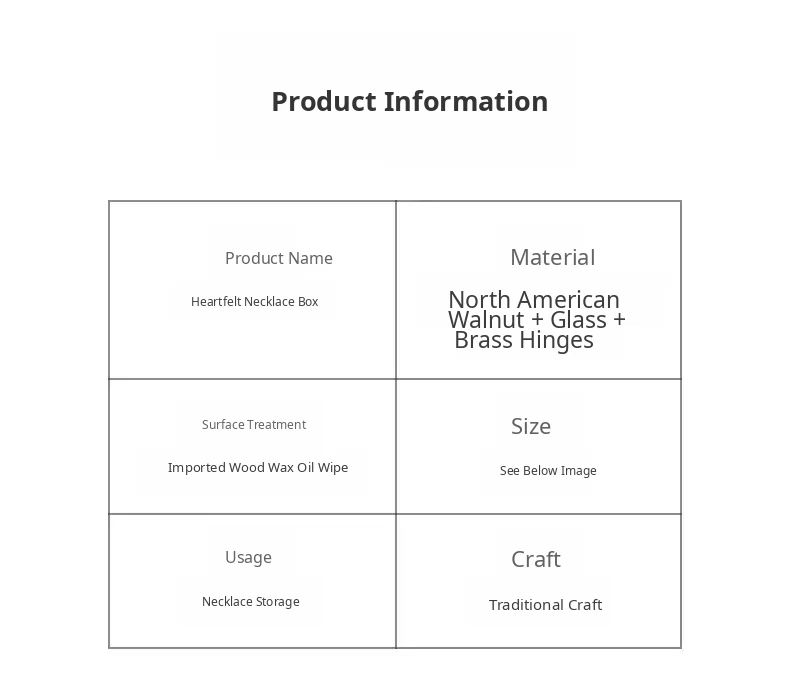 Product Information

Product Name

Heartfelt Necklace Box

Material

North American Walnut + Glass + Brass Hinges

Surface Treatment

Imported Wood Wax Oil Wipe

Size

See Below Image

Usage

Necklace Storage

Craft

Traditional Craft